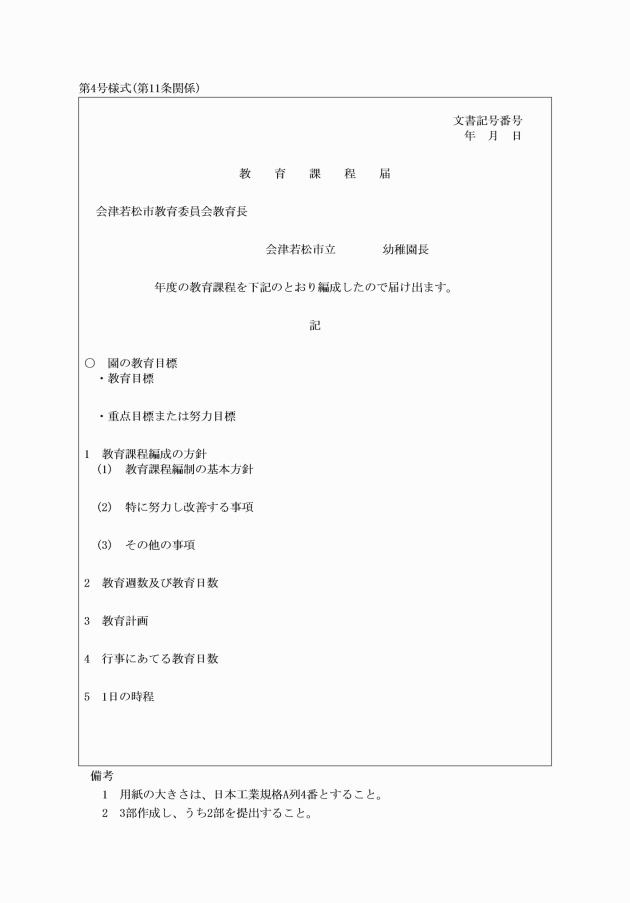 第4号様式(第11条関係)

文書記号番号
年　月　日

教　育　課　程　届

会津若松市教育委員会教育長

会津若松市立　　　　幼稚園長

年度の教育課程を下記のとおり編成したので届け出ます。

記

○　園の教育目標
・教育目標

・重点目標または努力目標

1　教育課程編成の方針
(1)　教育課程編制の基本方針

(2)　特に努力し改善する事項

(3)　その他の事項

2　教育週数及び教育日数

3　教育計画

4　行事にあてる教育日数

5　1日の時程

備考
1　用紙の大きさは、日本工業規格A列4番とすること。
2　3部作成し、うち2部を提出すること。